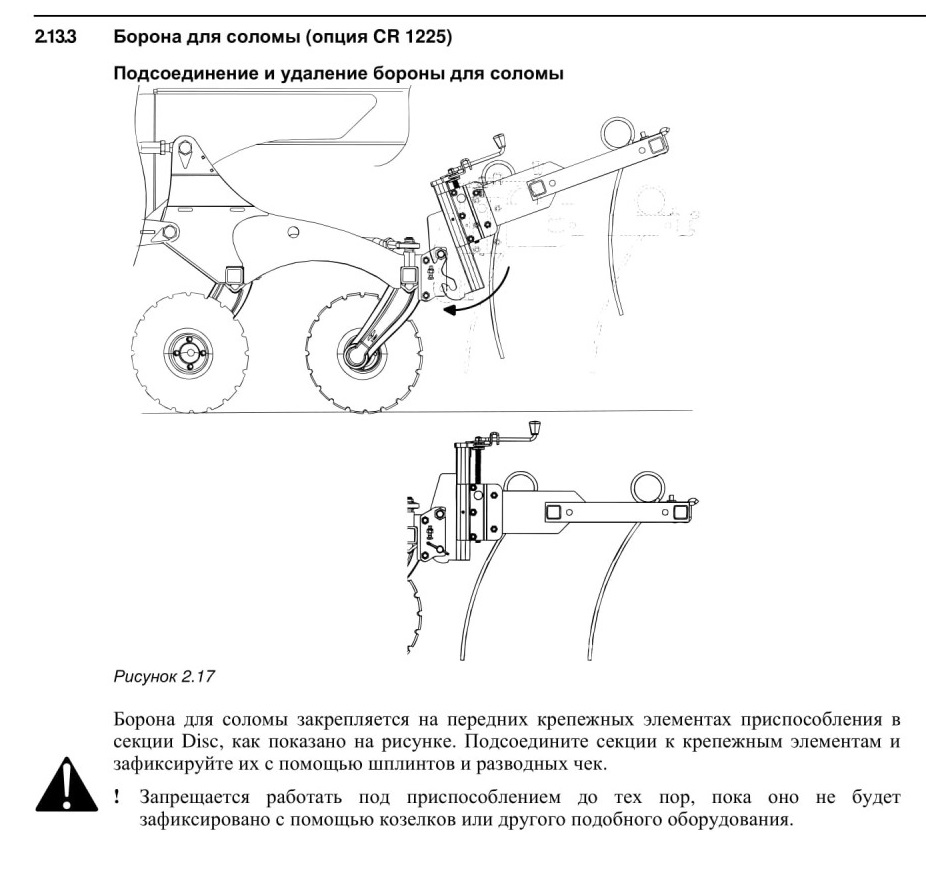 2.13.3 Борона для соломы (опция CR 1225)

Подсоединение и удаление бороны для соломы

Рисунок 2.17

Борона для соломы закрепляется на передних крепежных элементах приспособления в секции Disc, как показано на рисунке. Подсоедините секции к крепежным элементам и зафиксируйте их с помощью шплинтов и разводных чек.

! Запрещается работать под приспособлением до тех пор, пока оно не будет зафиксировано с помощью козелков или другого подобного оборудования.